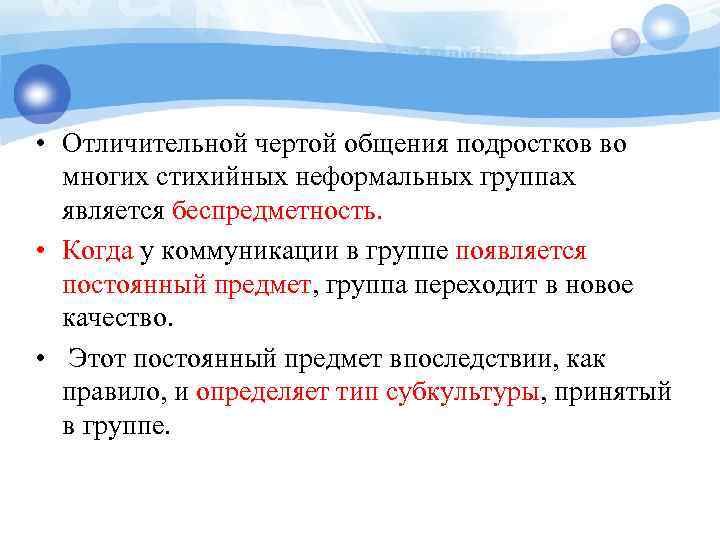 • Отличительной чертой общения подростков во многих стихийных неформальных группах является беспредметность.

• Когда у коммуникации в группе появляется постоянный предмет, группа переходит в новое качество.

• Этот постоянный предмет впоследствии, как правило, и определяет тип субкультуры, принятый в группе.